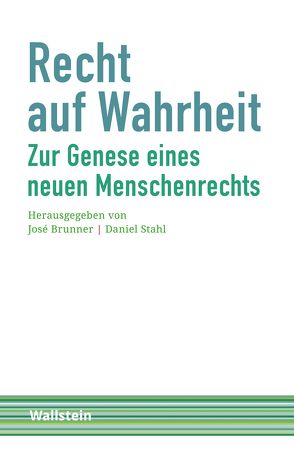 Recht auf Wahrheit

Zur Genese eines neuen Menschenrechts

Herausgegeben von
José Brunner | Daniel Stahl

Wallstein